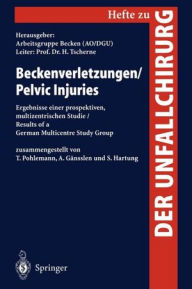 Hefte zu
DER UNFALLCHIRURG

Herausgeber:
Arbeitsgruppe Becken (AO/DGU)
Leiter: Prof. Dr. H. Tscherne

Beckenverletzungen/
Pelvic Injuries

Ergebnisse einer prospektiven, multizentrischen Studie / Results of a German Multicentre Study Group

zusammengestellt von
T. Pohlemann, A. Gänsslen und S. Hartung

Springer